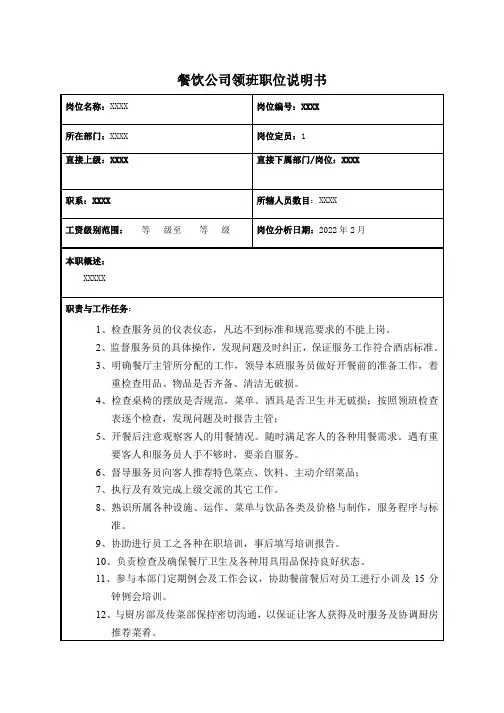 餐饮公司领班职位说明书

| 岗位名称：XXXX | 岗位编号：XXXX |
|---|---|
| 所在部门：XXXX | 岗位定员：1 |
| 直接上级：XXXX | 直接下属部门/岗位：XXXX |
| 职系：XXXX | 所辖人员数目：XXXX |
| 工资级别范围： 等 级至 等 级 | 岗位分析日期：2022 年 2 月 |

本职概述：
XXXXX

职责与工作任务：

1、检查服务员的仪表仪态，凡达不到标准和规范要求的不能上岗。
2、监督服务员的具体操作，发现问题及时纠正，保证服务工作符合酒店标准。
3、明确餐厅主管所分配的工作，领导本班服务员做好开餐前的准备工作，着重检查用品、物品是否齐备、清洁无破损。
4、检查桌椅的摆放是否规范，菜单、酒具是否卫生并无破损；按照领班检查表逐个检查，发现问题及时报告主管；
5、开餐后注意观察客人的用餐情况。随时满足客人的各种用餐需求。遇有重要客人和服务员人手不够时，要亲自服务。
6、督导服务员向客人推荐特色菜点、饮料、主动介绍菜品；
7、执行及有效完成上级交派的其它工作。
8、熟识所属各种设施、运作、菜单与饮品各类及价格与制作，服务程序与标准。
9、协助进行员工之各种在职培训，事后填写培训报告。
10、负责检查及确保餐厅卫生及各种用具用品保持良好状态。
11、参与本部门定期例会及工作会议，协助餐前餐后对员工进行小训及 15 分钟例会培训。
12、与厨房部及传菜部保持密切沟通，以保证让客人获得及时服务及协调厨房推荐菜肴。